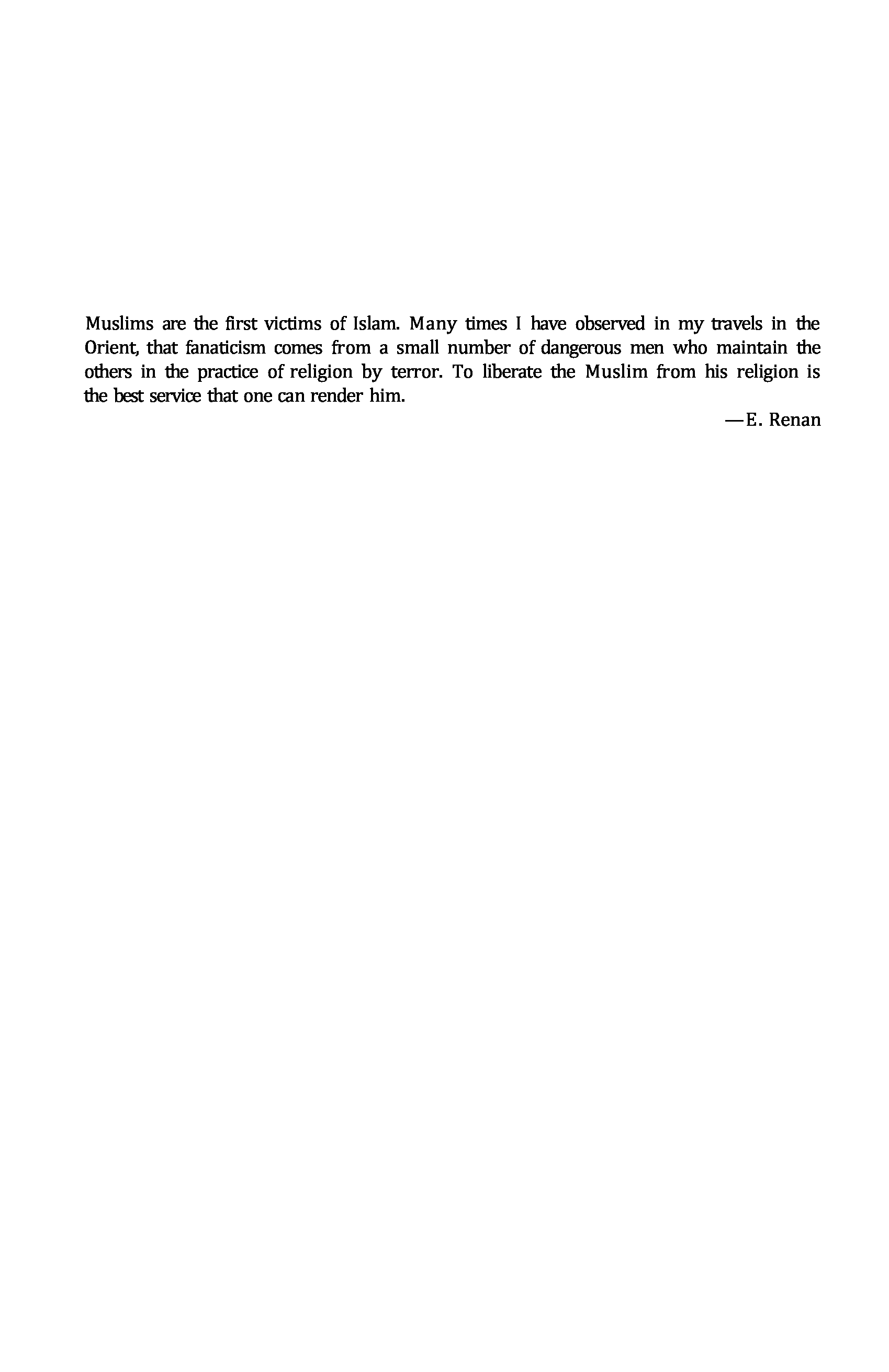 Muslims are the first victims of Islam. Many times I have observed in my travels in the Orient, that fanaticism comes from a small number of dangerous men who maintain the others in the practice of religion by terror. To liberate the Muslim from his religion is the best service that one can render him.

—E. Renan